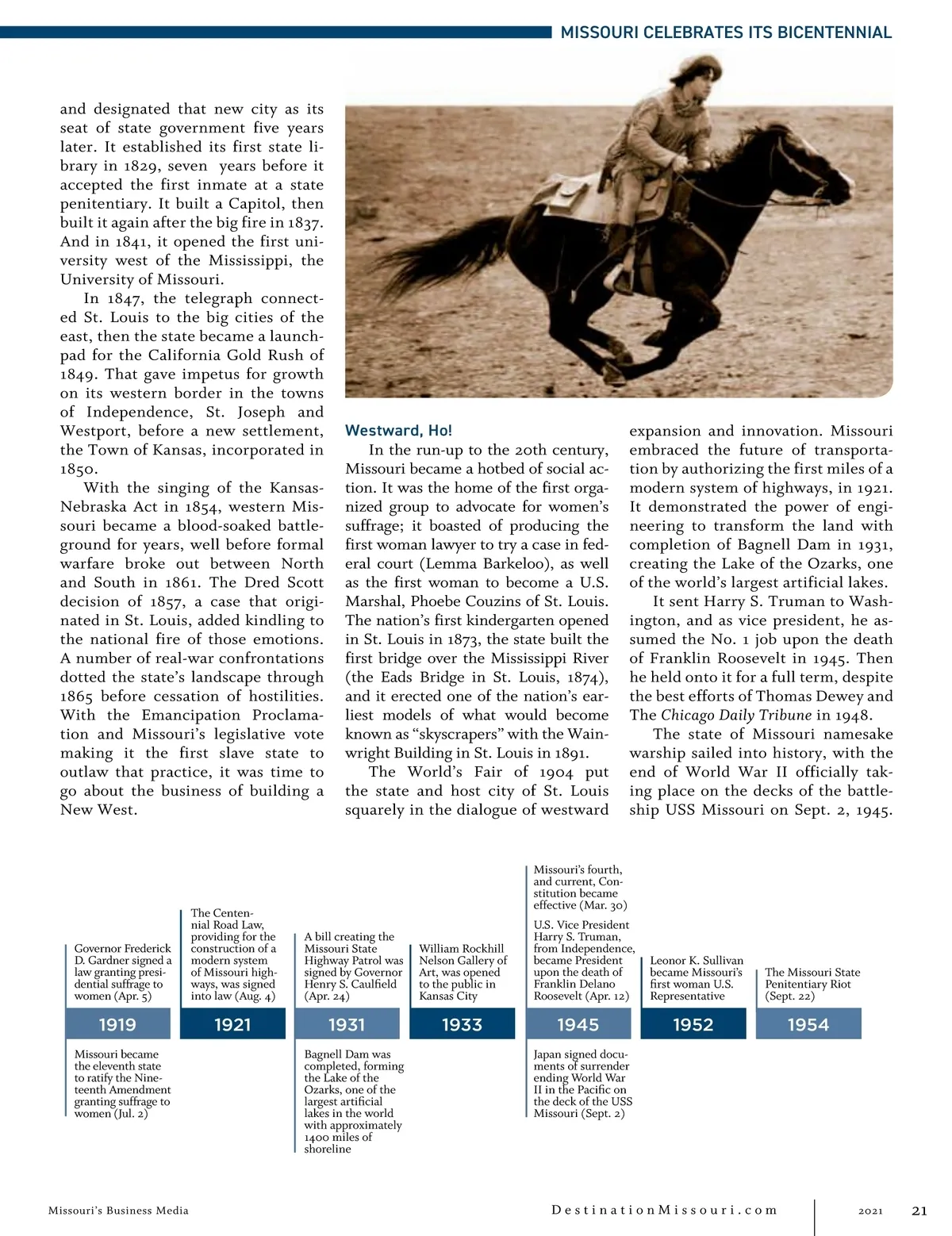 MISSOURI CELEBRATES ITS BICENTENNIAL

and designated that new city as its seat of state government five years later. It established its first state library in 1829, seven years before it accepted the first inmate at a state penitentiary. It built a Capitol, then built it again after the big fire in 1837. And in 1841, it opened the first university west of the Mississippi, the University of Missouri.

In 1847, the telegraph connected St. Louis to the big cities of the east, then the state became a launchpad for the California Gold Rush of 1849. That gave impetus for growth on its western border in the towns of Independence, St. Joseph and Westport, before a new settlement, the Town of Kansas, incorporated in 1850.

With the singing of the Kansas-Nebraska Act in 1854, western Missouri became a blood-soaked battleground for years, well before formal warfare broke out between North and South in 1861. The Dred Scott decision of 1857, a case that originated in St. Louis, added kindling to the national fire of those emotions. A number of real-war confrontations dotted the state's landscape through 1865 before cessation of hostilities. With the Emancipation Proclamation and Missouri's legislative vote making it the first slave state to outlaw that practice, it was time to go about the business of building a New West.

Westward, Ho!

In the run-up to the 20th century, Missouri became a hotbed of social action. It was the home of the first organized group to advocate for women's suffrage; it boasted of producing the first woman lawyer to try a case in federal court (Lemma Barkeloo), as well as the first woman to become a U.S. Marshal, Phoebe Couzins of St. Louis. The nation's first kindergarten opened in St. Louis in 1873, the state built the first bridge over the Mississippi River (the Eads Bridge in St. Louis, 1874), and it erected one of the nation's earliest models of what would become known as "skyscrapers" with the Wainwright Building in St. Louis in 1891.

The World's Fair of 1904 put the state and host city of St. Louis squarely in the dialogue of westward expansion and innovation. Missouri embraced the future of transportation by authorizing the first miles of a modern system of highways, in 1921. It demonstrated the power of engineering to transform the land with completion of Bagnell Dam in 1931, creating the Lake of the Ozarks, one of the world's largest artificial lakes.

It sent Harry S. Truman to Washington, and as vice president, he assumed the No. 1 job upon the death of Franklin Roosevelt in 1945. Then he held onto it for a full term, despite the best efforts of Thomas Dewey and The Chicago Daily Tribune in 1948.

The state of Missouri namesake warship sailed into history, with the end of World War II officially taking place on the decks of the battleship USS Missouri on Sept. 2, 1945.

Governor Frederick D. Gardner signed a law granting presidential suffrage to women (Apr. 5)

1919

Missouri became the eleventh state to ratify the Nineteenth Amendment granting suffrage to women (Jul. 2)

The Centennial Road Law, providing for the construction of a modern system of Missouri highways, was signed into law (Aug. 4)

1921

A bill creating the Missouri State Highway Patrol was signed by Governor Henry S. Caulfield (Apr. 24)

1931

Bagnell Dam was completed, forming the Lake of the Ozarks, one of the largest artificial lakes in the world with approximately 1400 miles of shoreline

William Rockhill Nelson Gallery of Art, was opened to the public in Kansas City

1933

Missouri's fourth, and current, Constitution became effective (Mar. 30)

U.S. Vice President Harry S. Truman, from Independence, became President upon the death of Franklin Delano Roosevelt (Apr. 12)

1945

Japan signed documents of surrender ending World War II in the Pacific on the deck of the USS Missouri (Sept. 2)

Leonor K. Sullivan became Missouri's first woman U.S. Representative

1952

The Missouri State Penitentiary Riot (Sept. 22)

1954

Missouri's Business Media

DestinationMissouri.com

2021

21